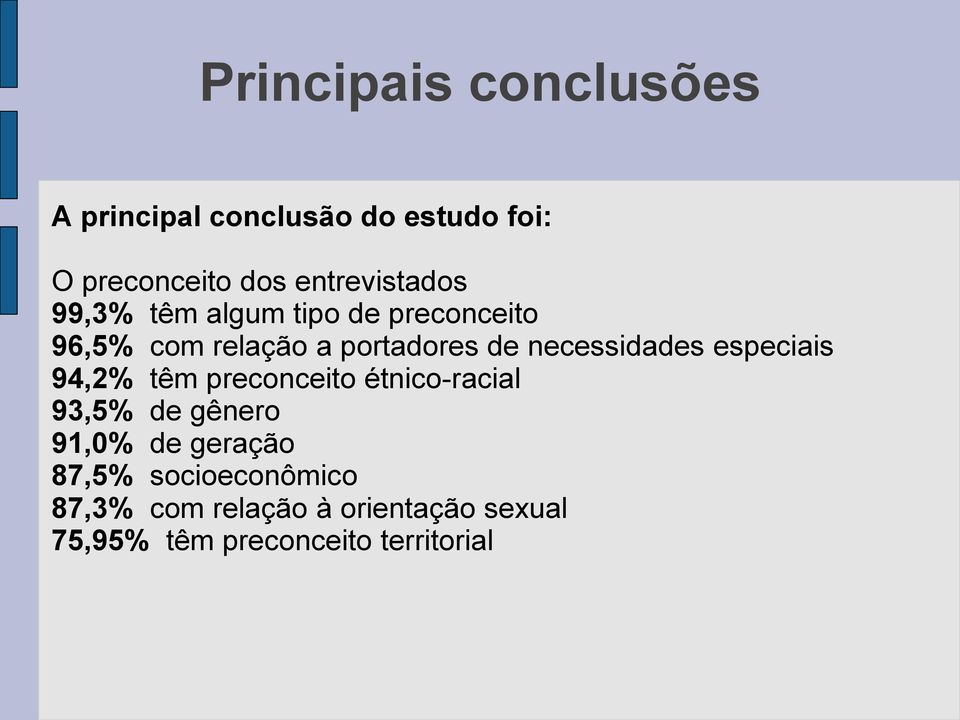 Principais conclusões

A principal conclusão do estudo foi:

O preconceito dos entrevistados
99,3% têm algum tipo de preconceito
96,5% com relação a portadores de necessidades especiais
94,2% têm preconceito étnico-racial
93,5% de gênero
91,0% de geração
87,5% socioeconômico
87,3% com relação à orientação sexual
75,95% têm preconceito territorial